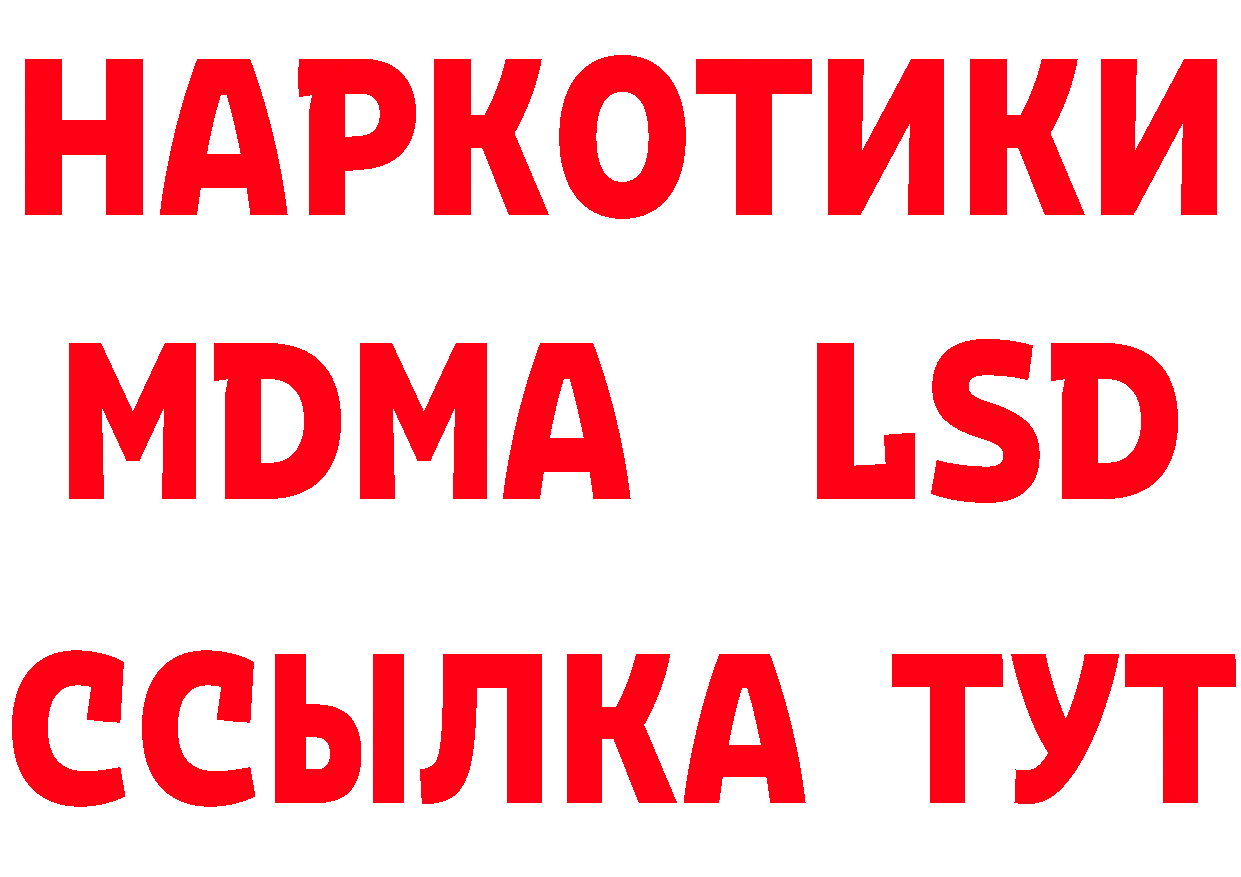 НАРКОТИКИ
MDMA LSD
ССЫЛКА ТУТ